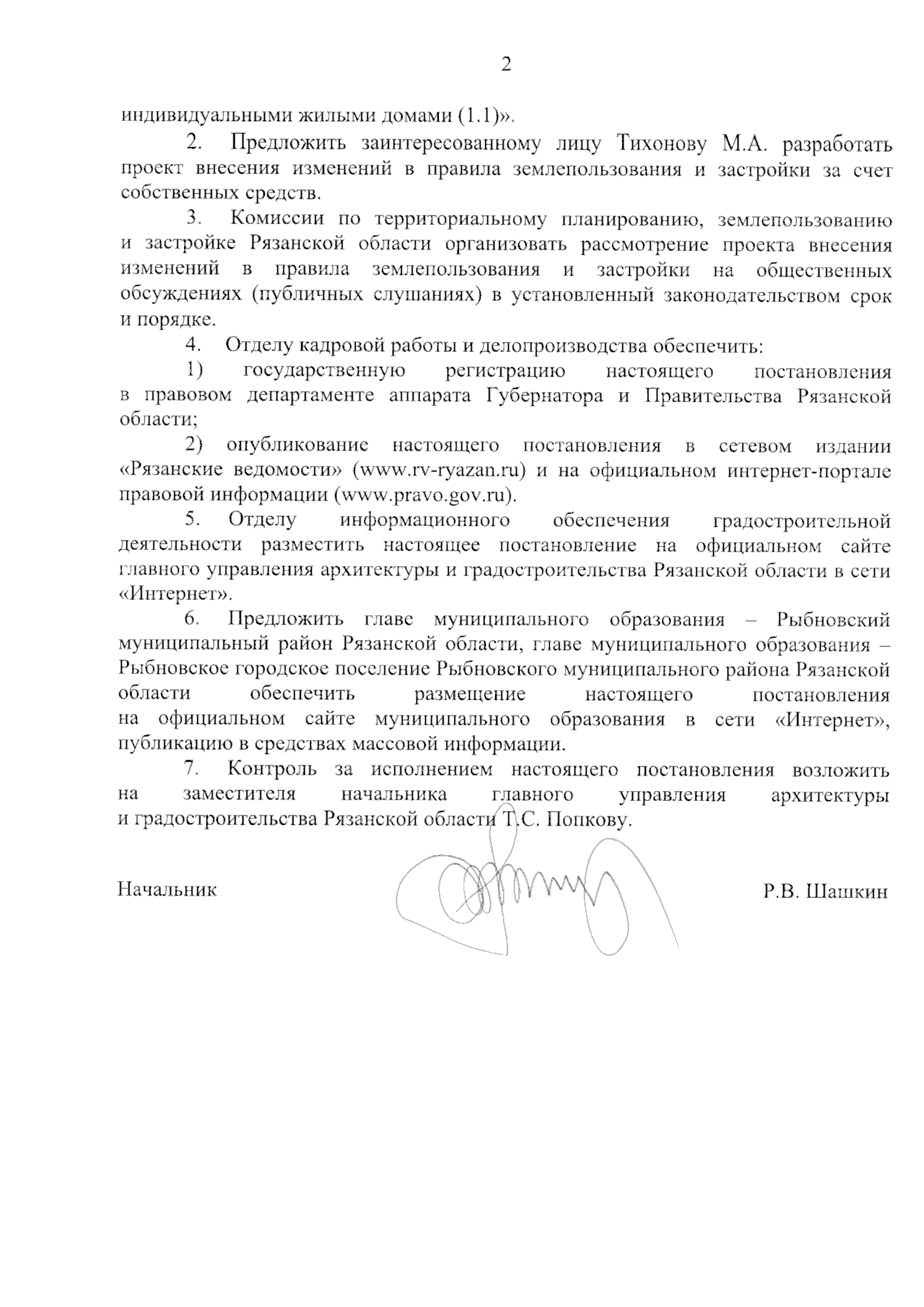 2

индивидуальными жилыми домами (1.1)».

2. Предложить заинтересованному лицу Тихонову М.А. разработать проект внесения изменений в правила землепользования и застройки за счет собственных средств.

3. Комиссии по территориальному планированию, землепользованию и застройке Рязанской области организовать рассмотрение проекта внесения изменений в правила землепользования и застройки на общественных обсуждениях (публичных слушаниях) в установленный законодательством срок и порядке.

4. Отделу кадровой работы и делопроизводства обеспечить:

1) государственную регистрацию настоящего постановления в правовом департаменте аппарата Губернатора и Правительства Рязанской области;

2) опубликование настоящего постановления в сетевом издании «Рязанские ведомости» (www.rv-ryazan.ru) и на официальном интернет-портале правовой информации (www.pravo.gov.ru).

5. Отделу информационного обеспечения градостроительной деятельности разместить настоящее постановление на официальном сайте главного управления архитектуры и градостроительства Рязанской области в сети «Интернет».

6. Предложить главе муниципального образования – Рыбновский муниципальный район Рязанской области, главе муниципального образования – Рыбновское городское поселение Рыбновского муниципального района Рязанской области обеспечить размещение настоящего постановления на официальном сайте муниципального образования в сети «Интернет», публикацию в средствах массовой информации.

7. Контроль за исполнением настоящего постановления возложить на заместителя начальника главного управления архитектуры и градостроительства Рязанской области Т.С. Попкову.

Начальник Р.В. Шашкин